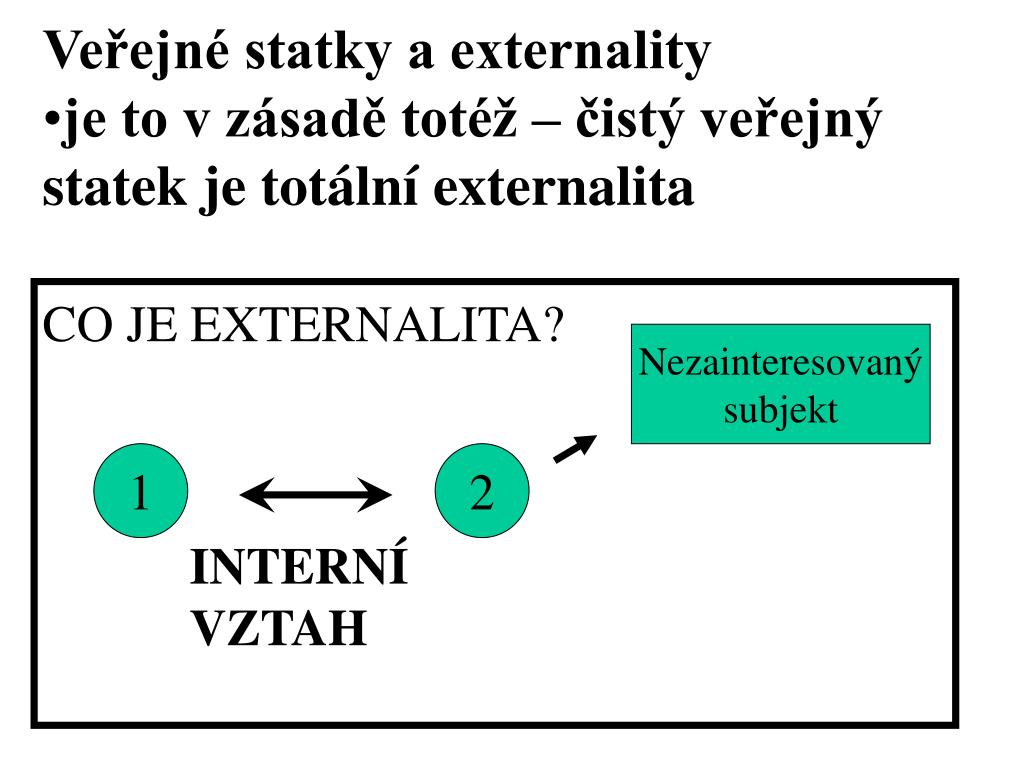 Veřejné statky a externality

• je to v zásadě totéž – čistý veřejný statek je totální externalita

CO JE EXTERNALITA?

Nezainteresovaný subjekt

1

2

INTERNÍ VZTAH